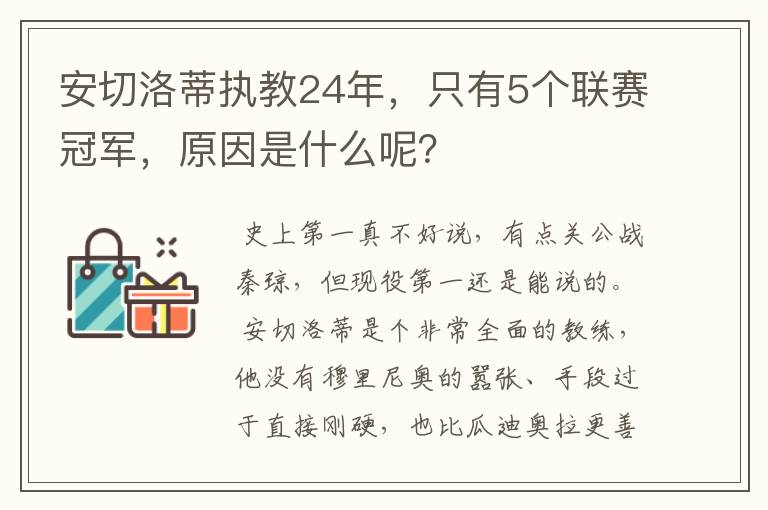 安切洛蒂执教24年，只有5个联赛冠军，原因是什么呢？

史上第一真不好说，有点关公战秦琼，但现役第一还是能说的。

安切洛蒂是个非常全面的教练，他没有穆里尼奥的嚣张、手段过于直接刚硬，也比瓜迪奥拉更善